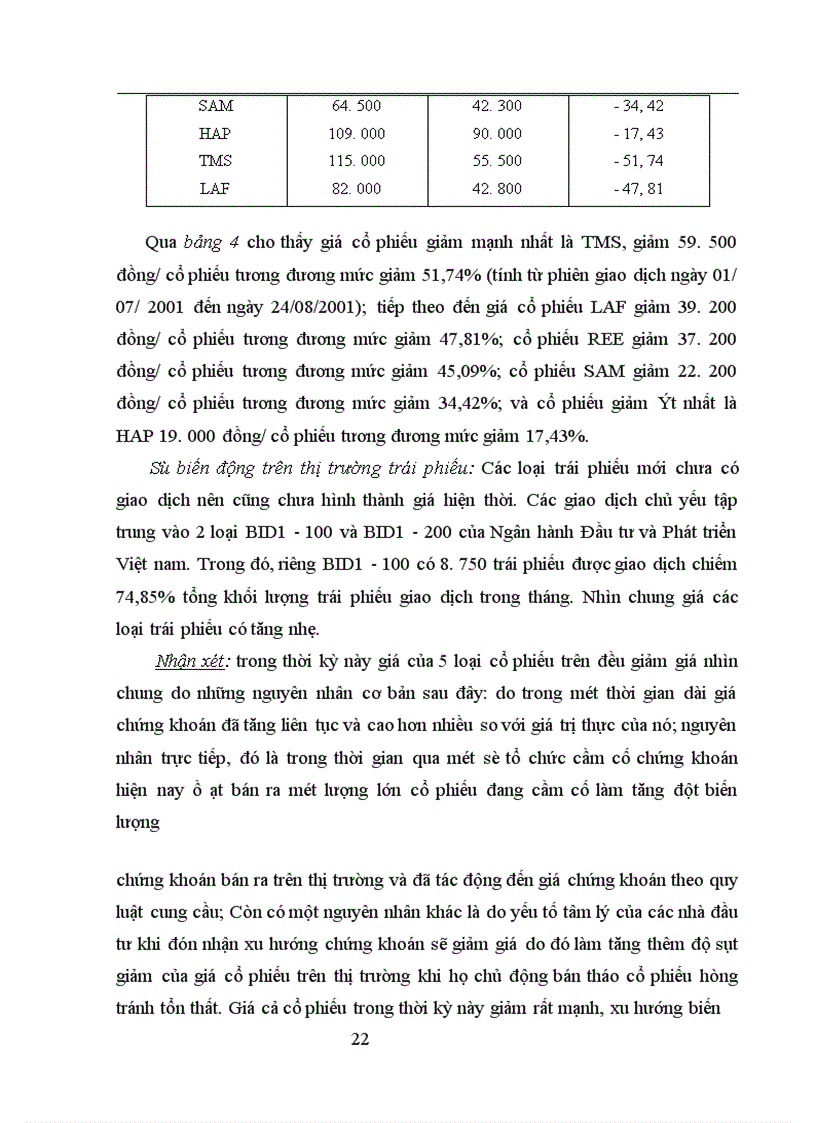 | SAM | 64. 500 | 42. 300 | - 34, 42 |
|---|---|---|---|
| HAP | 109. 000 | 90. 000 | - 17, 43 |
| TMS | 115. 000 | 55. 500 | - 51, 74 |
| LAF | 82. 000 | 42. 800 | - 47, 81 |

Qua bảng 4 cho thấy giá cổ phiếu giảm mạnh nhất là TMS, giảm 59. 500 đồng/ cổ phiếu tương đương mức giảm 51,74% (tính từ phiên giao dịch ngày 01/ 07/ 2001 đến ngày 24/08/2001); tiếp theo đến giá cổ phiếu LAF giảm 39. 200 đồng/ cổ phiếu tương đương mức giảm 47,81%; cổ phiếu REE giảm 37. 200 đồng/ cổ phiếu tương đương mức giảm 45,09%; cổ phiếu SAM giảm 22. 200 đồng/ cổ phiếu tương đương mức giảm 34,42%; và cổ phiếu giảm Ýt nhất là HAP 19. 000 đồng/ cổ phiếu tương đương mức giảm 17,43%.

Sù biến động trên thị trường trái phiếu: Các loại trái phiếu mới chưa có giao dịch nên cũng chưa hình thành giá hiện thời. Các giao dịch chủ yếu tập trung vào 2 loại BID1 - 100 và BID1 - 200 của Ngân hành Đầu tư và Phát triển Việt nam. Trong đó, riêng BID1 - 100 có 8. 750 trái phiếu được giao dịch chiếm 74,85% tổng khối lượng trái phiếu giao dịch trong tháng. Nhìn chung giá các loại trái phiếu có tăng nhẹ.

Nhận xét: trong thời kỳ này giá của 5 loại cổ phiếu trên đều giảm giá nhìn chung do những nguyên nhân cơ bản sau đây: do trong mét thời gian dài giá chứng khoán đã tăng liên tục và cao hơn nhiều so với giá trị thực của nó; nguyên nhân trực tiếp, đó là trong thời gian qua mét sè tổ chức cầm cố chứng khoán hiện nay ồ ạt bán ra mét lượng lớn cổ phiếu đang cầm cố làm tăng đột biến lượng

chứng khoán bán ra trên thị trường và đã tác động đến giá chứng khoán theo quy luật cung cầu; Còn có một nguyên nhân khác là do yếu tố tâm lý của các nhà đầu tư khi đón nhận xu hướng chứng khoán sẽ giảm giá do đó làm tăng thêm độ sụt giảm của giá cổ phiếu trên thị trường khi họ chủ động bán tháo cổ phiếu hòng tránh tổn thất. Giá cả cổ phiếu trong thời kỳ này giảm rất mạnh, xu hướng biến

22